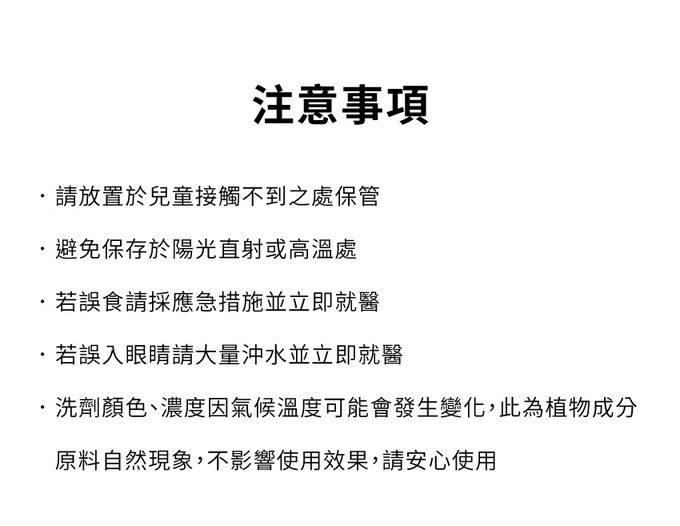 注意事項

· 請放置於兒童接觸不到之處保管

· 避免保存於陽光直射或高溫處

· 若誤食請採應急措施並立即就醫

· 若誤入眼睛請大量沖水並立即就醫

· 洗劑顏色、濃度因氣候溫度可能會發生變化，此為植物成分原料自然現象，不影響使用效果，請安心使用